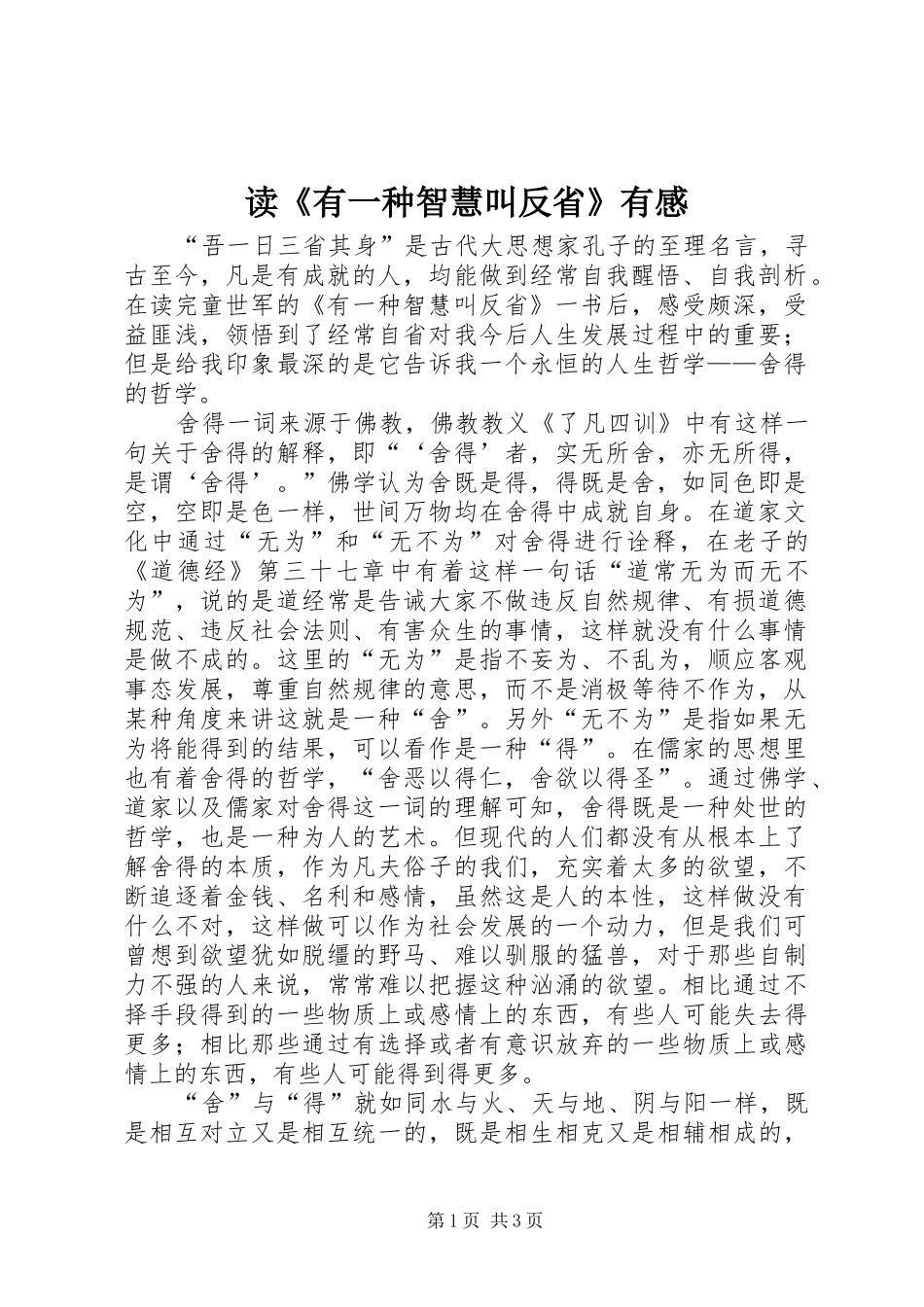 读《有一种智慧叫反省》有感

“吾一日三省其身”是古代大思想家孔子的至理名言，寻古至今，凡是有成就的人，均能做到经常自我醒悟、自我剖析。在读完童世军的《有一种智慧叫反省》一书后，感受颇深，受益匪浅，领悟到了经常自省对我今后人生发展过程中的重要；但是给我印象最深的是它告诉我一个永恒的人生哲学——舍得的哲学。

舍得一词来源于佛教，佛教教义《了凡四训》中有这样一句关于舍得的解释，即“‘舍得’者，实无所舍，亦无所得，是谓‘舍得’。”佛学认为舍既是得，得既是舍，如同色即是空，空即是色一样，世间万物均在舍得中成就自身。在道家文化中通过“无为”和“无不为”对舍得进行诠释，在老子的《道德经》第三十七章中有着这样一句话“道常无为而无不为”，说的是道经常是告诫大家不做违反自然规律、有损道德规范、违反社会法则、有害众生的事情，这样就没有什么事情是做不成的。这里的“无为”是指不妄为、不乱为，顺应客观事态发展，尊重自然规律的意思，而不是消极等待不作为，从某种角度来讲这就是一种“舍”。另外“无不为”是指如果无为将能得到的结果，可以看作是一种“得”。在儒家的思想里也有着舍得的哲学，“舍恶以得仁，舍欲以得圣”。通过佛学、道家以及儒家对舍得这一词的理解可知，舍得既是一种处世的哲学，也是一种为人的艺术。但现代的人们都没有从根本上了解舍得的本质，作为凡夫俗子的我们，充实着太多的欲望，不断追逐着金钱、名利和感情，虽然这是人的本性，这样做没有什么不对，这样做可以作为社会发展的一个动力，但是我们可曾想到欲望犹如脱缰的野马、难以驯服的猛兽，对于那些自制力不强的人来说，常常难以把握这种汹涌的欲望。相比通过不择手段得到的一些物质上或感情上的东西，有些人可能失去得更多；相比那些通过有选择或者有意识放弃的一些物质上或感情上的东西，有些人可能得到得更多。

“舍”与“得”就如同水与火、天与地、阴与阳一样，既是相互对立又是相互统一的，既是相生相克又是相辅相成的，

第1页 共3页